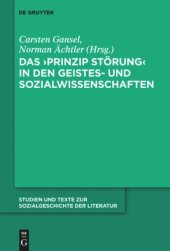 DE GRUYTER

Carsten Gansel,
Norman Ächtler (Hrsg.)
DAS ›PRINZIP STÖRUNG‹ IN DEN GEISTES- UND SOZIALWISSENSCHAFTEN

STUDIEN UND TEXTE ZUR SOZIALGESCHICHTE DER LITERATUR

DE
G